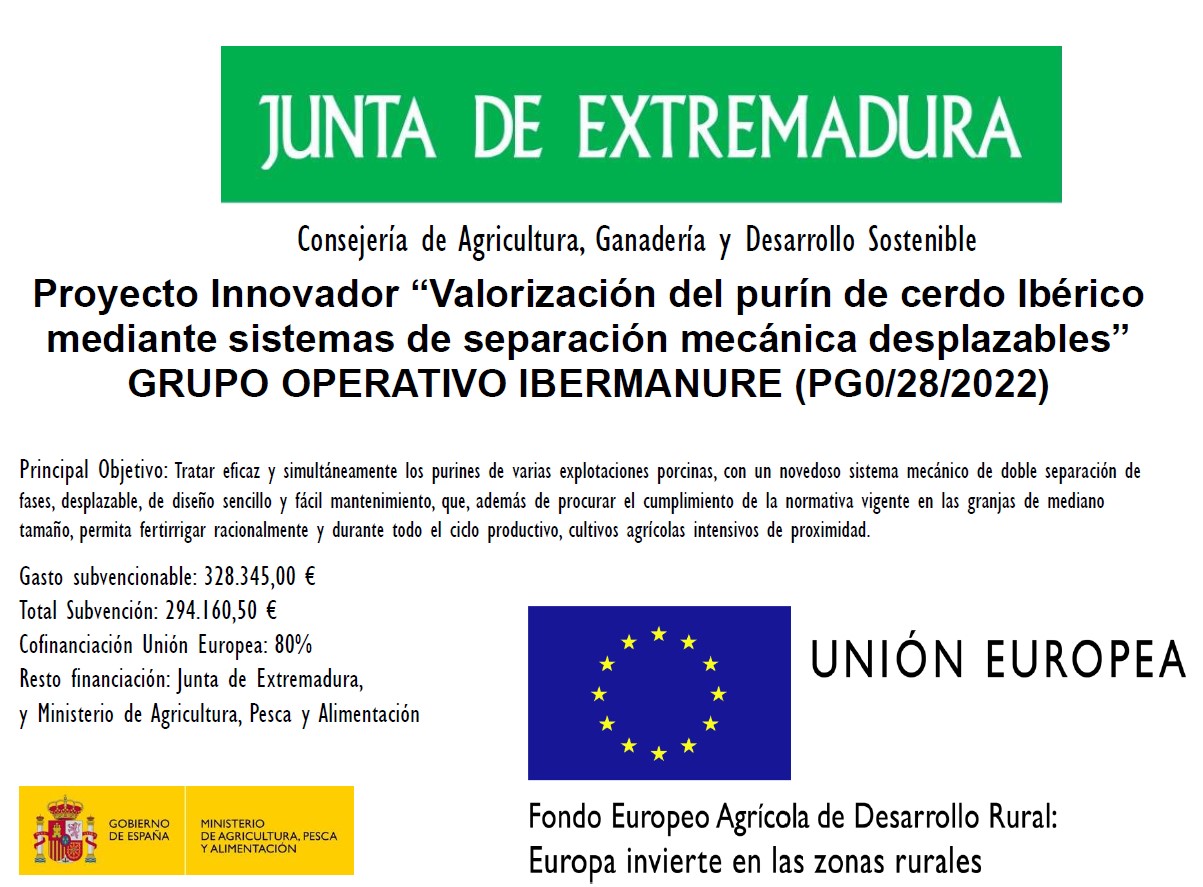 JUNTA DE EXTREMADURA

Consejería de Agricultura, Ganadería y Desarrollo Sostenible

Proyecto Innovador “Valorización del purín de cerdo Ibérico mediante sistemas de separación mecánica desplazables”
GRUPO OPERATIVO IBERMANURE (PG0/28/2022)

Principal Objetivo: Tratar eficaz y simultáneamente los purines de varias explotaciones porcinas, con un novedoso sistema mecánico de doble separación de fases, desplazable, de diseño sencillo y fácil mantenimiento, que, además de procurar el cumplimiento de la normativa vigente en las granjas de mediano tamaño, permita fertirrigar racionalmente y durante todo el ciclo productivo, cultivos agrícolas intensivos de proximidad.

Gasto subvencionable: 328.345,00 €
Total Subvención: 294.160,50 €
Cofinanciación Unión Europea: 80%
Resto financiación: Junta de Extremadura, y Ministerio de Agricultura, Pesca y Alimentación

UNIÓN EUROPEA

GOBIERNO DE ESPAÑA
MINISTERIO DE AGRICULTURA, PESCA Y ALIMENTACIÓN

Fondo Europeo Agrícola de Desarrollo Rural:
Europa invierte en las zonas rurales